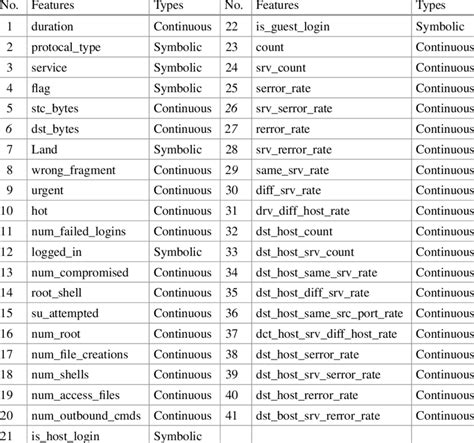 | No. | Features | Types | No. | Features | Types |
|---|---|---|---|---|---|
| 1 | duration | Continuous | 22 | is_guest_login | Symbolic |
| 2 | protocal_type | Symbolic | 23 | count | Continuous |
| 3 | service | Symbolic | 24 | srv_count | Continuous |
| 4 | flag | Symbolic | 25 | serror_rate | Continuous |
| 5 | stc_bytes | Continuous | 26 | srv_serror_rate | Continuous |
| 6 | dst_bytes | Continuous | 27 | rerror_rate | Continuous |
| 7 | Land | Symbolic | 28 | srv_rerror_rate | Continuous |
| 8 | wrong_fragment | Continuous | 29 | same_srv_rate | Continuous |
| 9 | urgent | Continuous | 30 | diff_srv_rate | Continuous |
| 10 | hot | Continuous | 31 | drv_diff_host_rate | Continuous |
| 11 | num_failed_logins | Continuous | 32 | dst_host_count | Continuous |
| 12 | logged_in | Symbolic | 33 | dst_host_srv_count | Continuous |
| 13 | num_compromised | Continuous | 34 | dst_host_same_srv_rate | Continuous |
| 14 | root_shell | Continuous | 35 | dst_host_diff_srv_rate | Continuous |
| 15 | su_attempted | Continuous | 36 | dst_host_same_src_port_rate | Continuous |
| 16 | num_root | Continuous | 37 | dct_host_srv_diff_host_rate | Continuous |
| 17 | num_file_creations | Continuous | 38 | dst_host_serror_rate | Continuous |
| 18 | num_shells | Continuous | 39 | dst_host_srv_serror_rate | Continuous |
| 19 | num_access_files | Continuous | 40 | dst_host_rerror_rate | Continuous |
| 20 | num_outbound_cmds | Continuous | 41 | dst_bost_srv_rerror_rate | Continuous |
| 21 | is_host_login | Symbolic | | | |